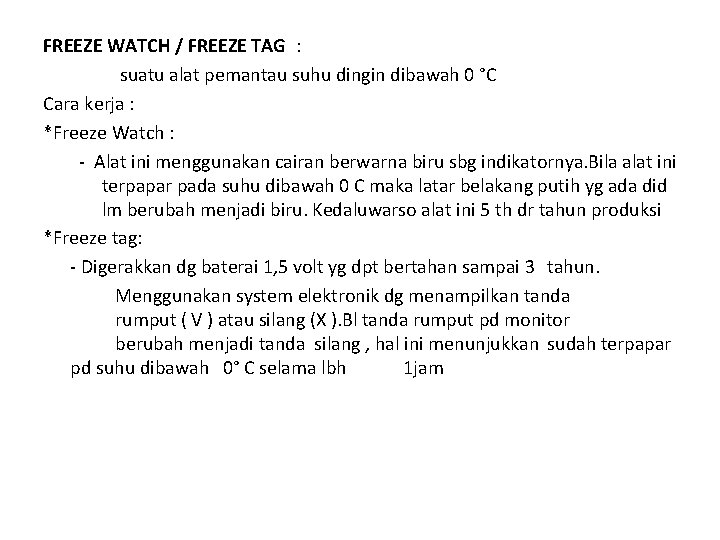 FREEZE WATCH / FREEZE TAG :

suatu alat pemantau suhu dingin dibawah 0 °C

Cara kerja :

*Freeze Watch :

- Alat ini menggunakan cairan berwarna biru sbg indikatornya.Bila alat ini terpapar pada suhu dibawah 0 C maka latar belakang putih yg ada did lm berubah menjadi biru. Kedaluwarso alat ini 5 th dr tahun produksi

*Freeze tag:

- Digerakkan dg baterai 1,5 volt yg dpt bertahan sampai 3 tahun.

Menggunakan system elektronik dg menampilkan tanda rumput ( V ) atau silang (X ).Bl tanda rumput pd monitor berubah menjadi tanda silang , hal ini menunjukkan sudah terpapar pd suhu dibawah 0° C selama lbh 1jam